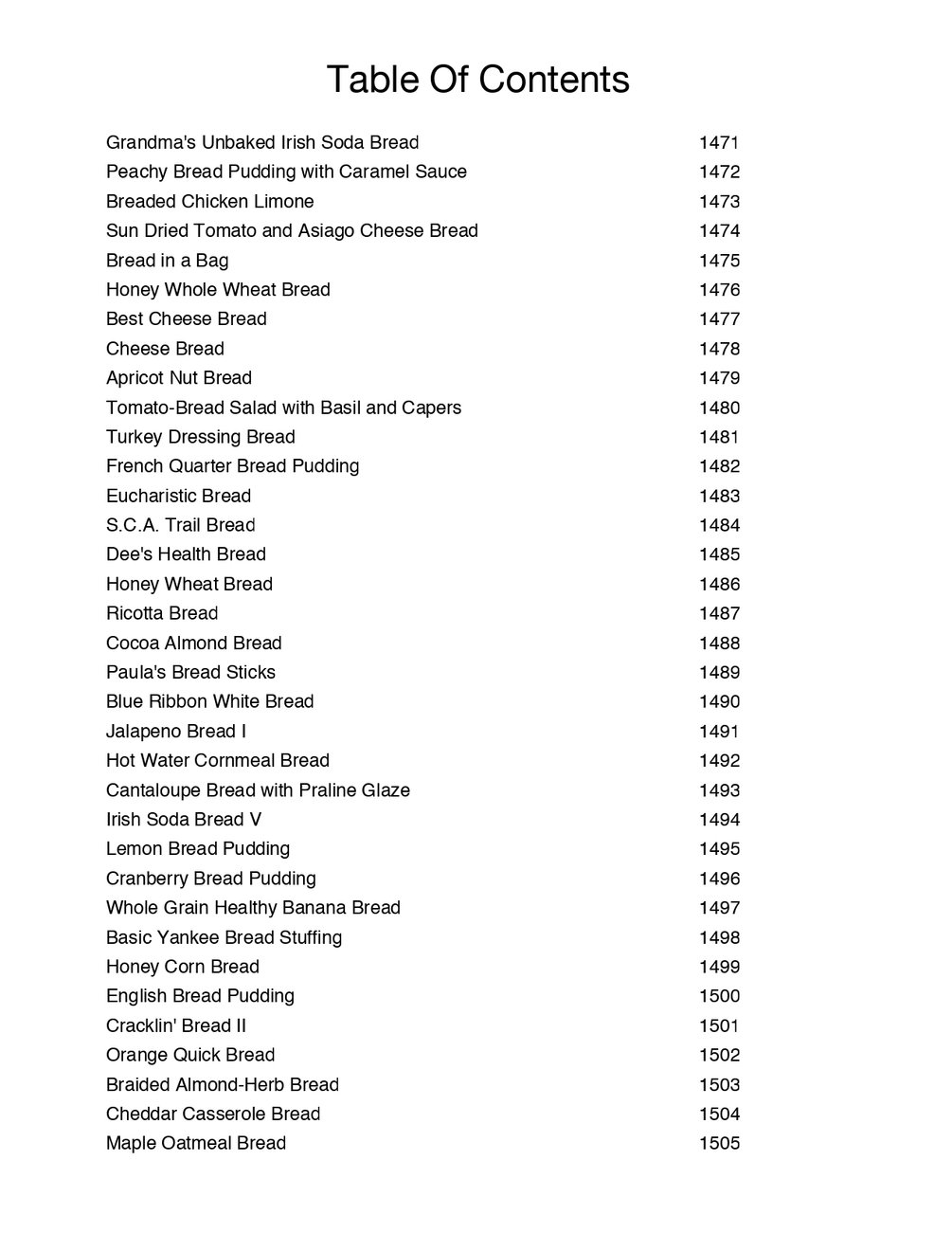 Table Of Contents

| | |
|---|---|
| Grandma's Unbaked Irish Soda Bread | 1471 |
| Peachy Bread Pudding with Caramel Sauce | 1472 |
| Breaded Chicken Limone | 1473 |
| Sun Dried Tomato and Asiago Cheese Bread | 1474 |
| Bread in a Bag | 1475 |
| Honey Whole Wheat Bread | 1476 |
| Best Cheese Bread | 1477 |
| Cheese Bread | 1478 |
| Apricot Nut Bread | 1479 |
| Tomato-Bread Salad with Basil and Capers | 1480 |
| Turkey Dressing Bread | 1481 |
| French Quarter Bread Pudding | 1482 |
| Eucharistic Bread | 1483 |
| S.C.A. Trail Bread | 1484 |
| Dee's Health Bread | 1485 |
| Honey Wheat Bread | 1486 |
| Ricotta Bread | 1487 |
| Cocoa Almond Bread | 1488 |
| Paula's Bread Sticks | 1489 |
| Blue Ribbon White Bread | 1490 |
| Jalapeno Bread I | 1491 |
| Hot Water Cornmeal Bread | 1492 |
| Cantaloupe Bread with Praline Glaze | 1493 |
| Irish Soda Bread V | 1494 |
| Lemon Bread Pudding | 1495 |
| Cranberry Bread Pudding | 1496 |
| Whole Grain Healthy Banana Bread | 1497 |
| Basic Yankee Bread Stuffing | 1498 |
| Honey Corn Bread | 1499 |
| English Bread Pudding | 1500 |
| Cracklin' Bread II | 1501 |
| Orange Quick Bread | 1502 |
| Braided Almond-Herb Bread | 1503 |
| Cheddar Casserole Bread | 1504 |
| Maple Oatmeal Bread | 1505 |